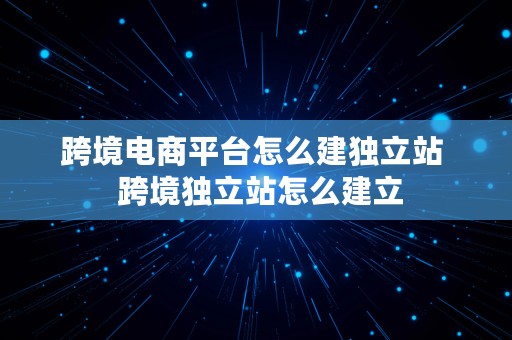 跨境电商平台怎么建独立站
跨境独立站怎么建立